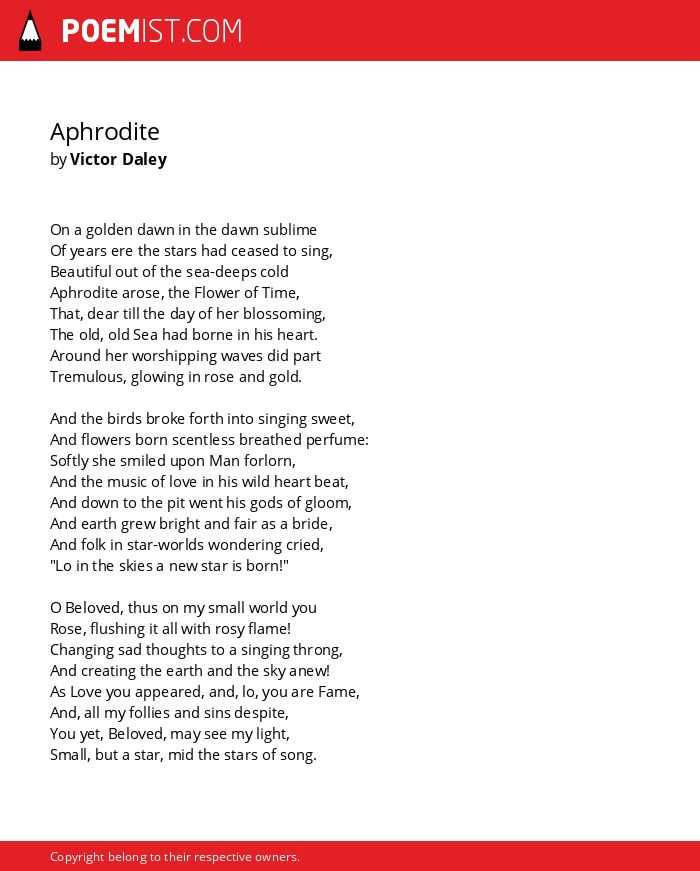 POEMIST.COM

Aphrodite
by Victor Daley

On a golden dawn in the dawn sublime
Of years ere the stars had ceased to sing,
Beautiful out of the sea-deeps cold
Aphrodite arose, the Flower of Time,
That, dear till the day of her blossoming,
The old, old Sea had borne in his heart.
Around her worshipping waves did part
Tremulous, glowing in rose and gold.

And the birds broke forth into singing sweet,
And flowers born scentless breathed perfume:
Softly she smiled upon Man forlorn,
And the music of love in his wild heart beat,
And down to the pit went his gods of gloom,
And earth grew bright and fair as a bride,
And folk in star-worlds wondering cried,
"Lo in the skies a new star is born!"

O Beloved, thus on my small world you
Rose, flushing it all with rosy flame!
Changing sad thoughts to a singing throng,
And creating the earth and the sky anew!
As Love you appeared, and, lo, you are Fame,
And, all my follies and sins despite,
You yet, Beloved, may see my light,
Small, but a star, mid the stars of song.

Copyright belong to their respective owners.